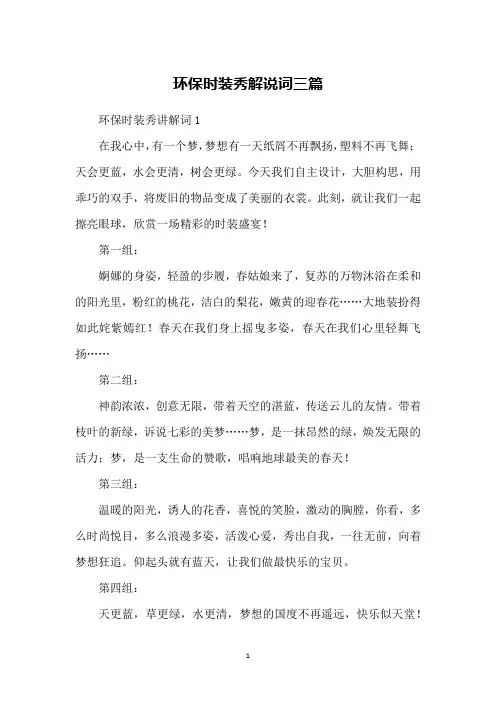 环保时装秀解说词三篇

环保时装秀讲解词 1

在我心中，有一个梦，梦想有一天纸屑不再飘扬，塑料不再飞舞；天会更蓝，水会更清，树会更绿。今天我们自主设计，大胆构思，用乖巧的双手，将废旧的物品变成了美丽的衣裳。此刻，就让我们一起擦亮眼球，欣赏一场精彩的时装盛宴！

第一组：

婀娜的身姿，轻盈的步履，春姑娘来了，复苏的万物沐浴在柔和的阳光里，粉红的桃花，洁白的梨花，嫩黄的迎春花……大地装扮得如此姹紫嫣红！春天在我们身上摇曳多姿，春天在我们心里轻舞飞扬……

第二组：

神韵浓浓，创意无限，带着天空的湛蓝，传送云儿的友情。带着枝叶的新绿，诉说七彩的美梦……梦，是一抹昂然的绿，焕发无限的活力；梦，是一支生命的赞歌，唱响地球最美的春天！

第三组：

温暖的阳光，诱人的花香，喜悦的笑脸，激动的胸膛，你看，多么时尚悦目，多么浪漫多姿，活泼心爱，秀出自我，一往无前，向着梦想狂追。仰起头就有蓝天，让我们做最快乐的宝贝。

第四组：

天更蓝，草更绿，水更清，梦想的国度不再遥远，快乐似天堂！

1